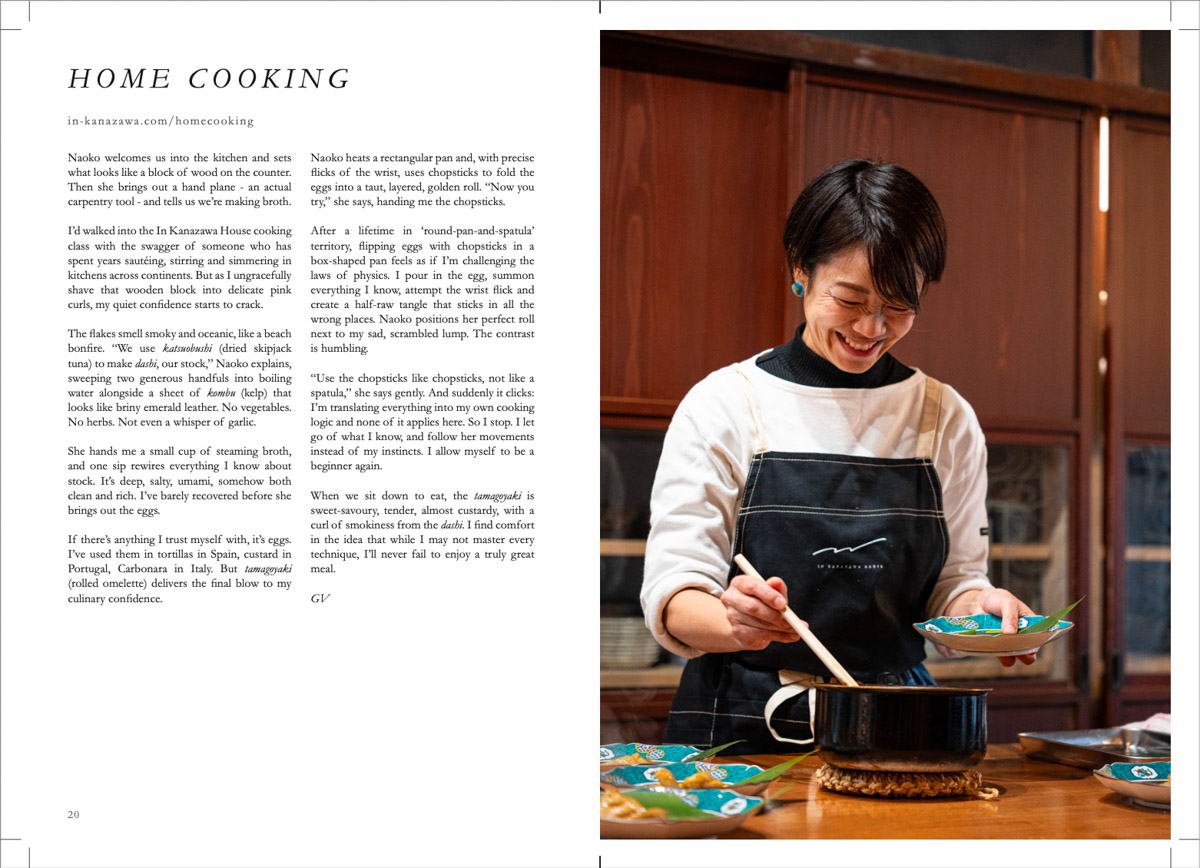 HOME COOKING

in-kanazawa.com/homecooking

Naoko welcomes us into the kitchen and sets what looks like a block of wood on the counter. Then she brings out a hand plane - an actual carpentry tool - and tells us we're making broth.

I'd walked into the In Kanazawa House cooking class with the swagger of someone who has spent years sautéing, stirring and simmering in kitchens across continents. But as I ungracefully shave that wooden block into delicate pink curls, my quiet confidence starts to crack.

The flakes smell smoky and oceanic, like a beach bonfire. "We use katsuobushi (dried skipjack tuna) to make dashi, our stock," Naoko explains, sweeping two generous handfuls into boiling water alongside a sheet of kombu (kelp) that looks like briny emerald leather. No vegetables. No herbs. Not even a whisper of garlic.

She hands me a small cup of steaming broth, and one sip rewires everything I know about stock. It's deep, salty, umami, somehow both clean and rich. I've barely recovered before she brings out the eggs.

If there's anything I trust myself with, it's eggs. I've used them in tortillas in Spain, custard in Portugal, Carbonara in Italy. But tamagoyaki (rolled omelette) delivers the final blow to my culinary confidence.

Naoko heats a rectangular pan and, with precise flicks of the wrist, uses chopsticks to fold the eggs into a taut, layered, golden roll. "Now you try," she says, handing me the chopsticks.

After a lifetime in 'round-pan-and-spatula' territory, flipping eggs with chopsticks in a box-shaped pan feels as if I'm challenging the laws of physics. I pour in the egg, summon everything I know, attempt the wrist flick and create a half-raw tangle that sticks in all the wrong places. Naoko positions her perfect roll next to my sad, scrambled lump. The contrast is humbling.

"Use the chopsticks like chopsticks, not like a spatula," she says gently. And suddenly it clicks: I'm translating everything into my own cooking logic and none of it applies here. So I stop. I let go of what I know, and follow her movements instead of my instincts. I allow myself to be a beginner again.

When we sit down to eat, the tamagoyaki is sweet-savoury, tender, almost custardy, with a curl of smokiness from the dashi. I find comfort in the idea that while I may not master every technique, I'll never fail to enjoy a truly great meal.

GV

20